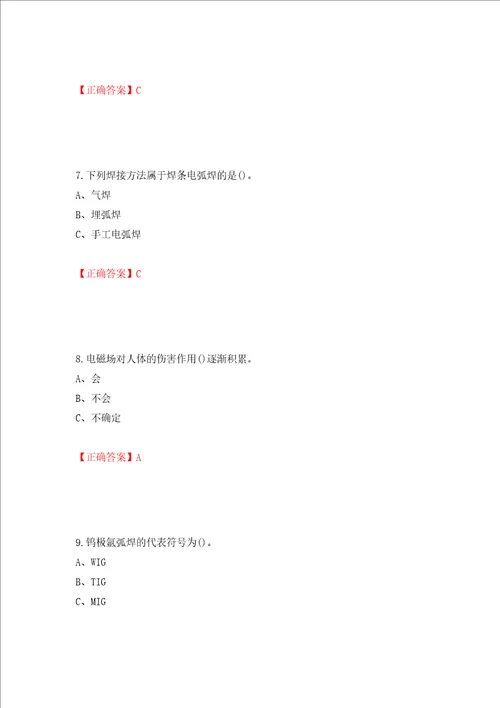 【正确答案】C

7.下列焊接方法属于焊条电弧焊的是()。

A、气焊

B、埋弧焊

C、手工电弧焊

【正确答案】C

8.电磁场对人体的伤害作用()逐渐积累。

A、会

B、不会

C、不确定

【正确答案】A

9.钨极氩弧焊的代表符号为()。

A、WIG

B、TIG

C、MIG